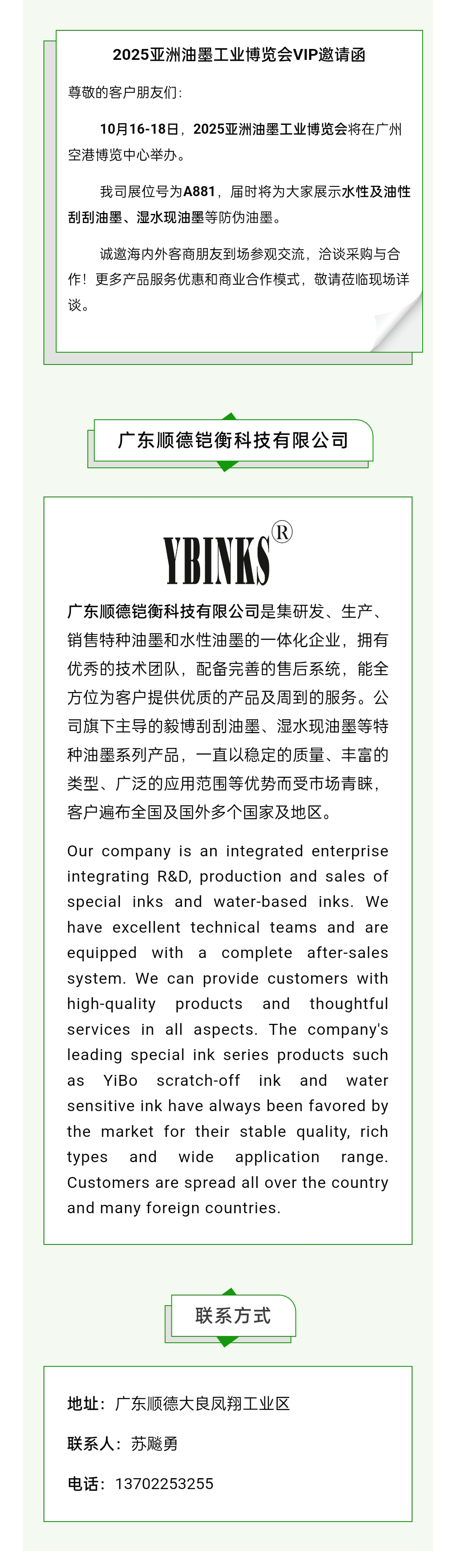 2025亚洲油墨工业博览会VIP邀请函

尊敬的客户朋友们：

10月16-18日，2025亚洲油墨工业博览会将在广州空港博览中心举办。

我司展位号为A881，届时将为大家展示水性及油性刮刮油墨、湿水现油墨等防伪油墨。

诚邀海内外客商朋友到场参观交流，洽谈采购与合作！更多产品服务优惠和商业合作模式，敬请莅临现场详谈。

广东顺德铠衡科技有限公司

YBINKS®

广东顺德铠衡科技有限公司是集研发、生产、销售特种油墨和水性油墨的一体化企业，拥有优秀的技术团队，配备完善的售后系统，能全方位为客户提供优质的产品及周到的服务。公司旗下主导的毅博刮刮油墨、湿水现油墨等特种油墨系列产品，一直以稳定的质量、丰富的类型、广泛的应用范围等优势而受市场青睐，客户遍布全国及国外多个国家及地区。

Our company is an integrated enterprise integrating R&D, production and sales of special inks and water-based inks. We have excellent technical teams and are equipped with a complete after-sales system. We can provide customers with high-quality products and thoughtful services in all aspects. The company's leading special ink series products such as YiBo scratch-off ink and water sensitive ink have always been favored by the market for their stable quality, rich types and wide application range. Customers are spread all over the country and many foreign countries.

联系方式

地址：广东顺德大良凤翔工业区

联系人：苏飚勇

电话：13702253255